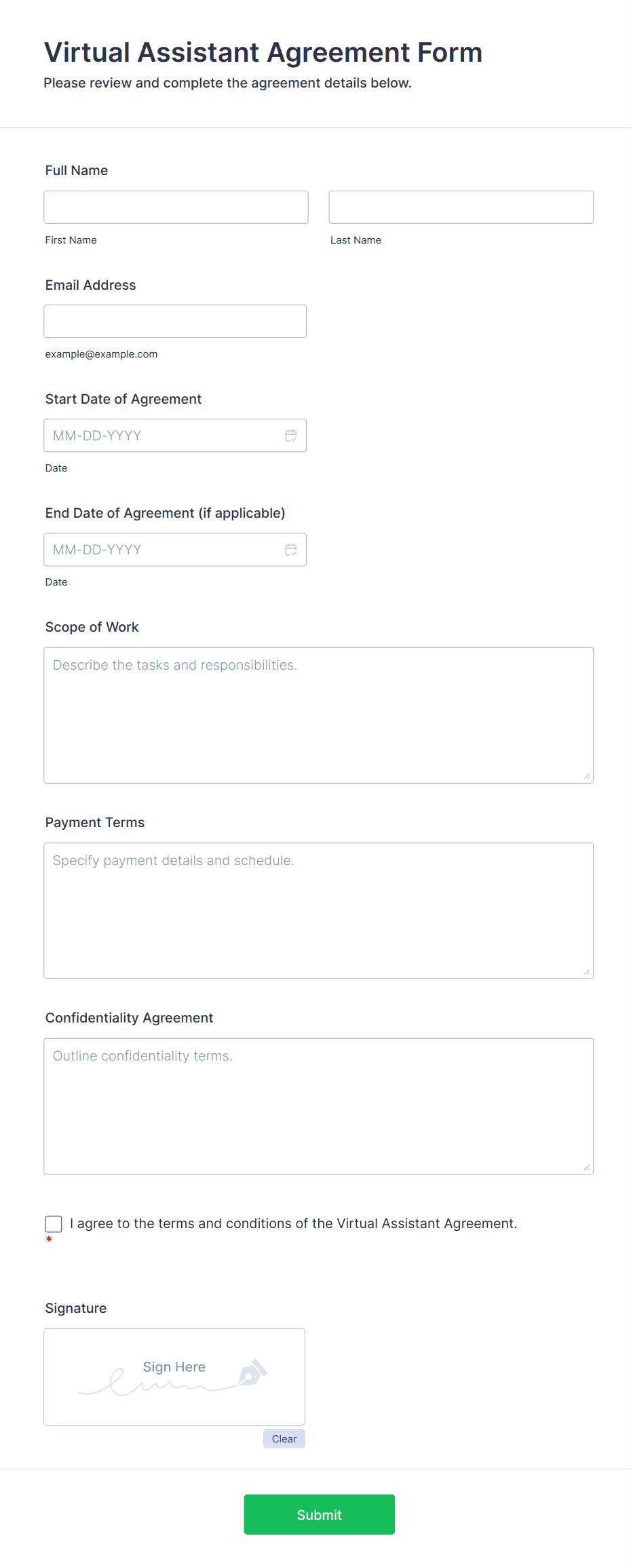 Virtual Assistant Agreement Form
Please review and complete the agreement details below.

Full Name

First Name

Last Name

Email Address

example@example.com

Start Date of Agreement

MM-DD-YYYY

Date

End Date of Agreement (if applicable)

MM-DD-YYYY

Date

Scope of Work

Describe the tasks and responsibilities.

Payment Terms

Specify payment details and schedule.

Confidentiality Agreement

Outline confidentiality terms.

I agree to the terms and conditions of the Virtual Assistant Agreement. *

Signature

Sign Here

Clear

Submit